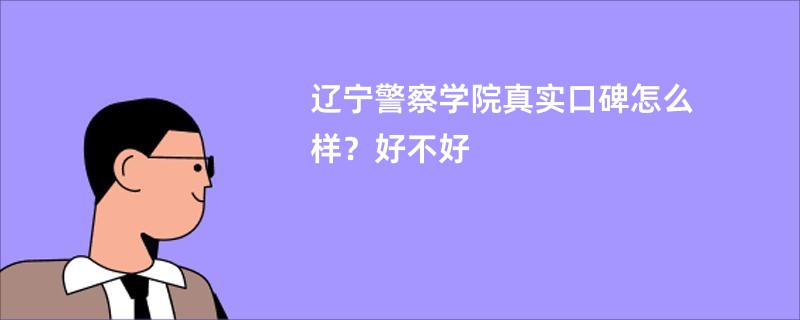 辽宁警察学院真实口碑怎么样？好不好